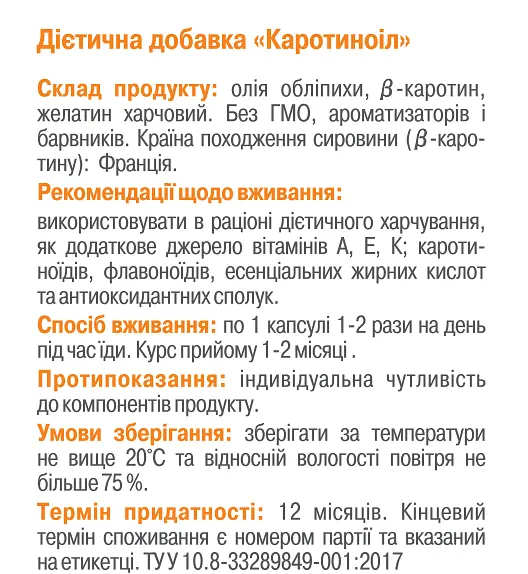 Дієтична добавка «Каротиноіл»

Склад продукту: олія обліпихи, $\beta$-каротин, желатин харчовий. Без ГМО, ароматизаторів і барвників. Країна походження сировини ($\beta$-каротину): Франція.

Рекомендації щодо вживання:
використовувати в раціоні дієтичного харчування, як додаткове джерело вітамінів А, Е, К; каротиноїдів, флавоноїдів, есенціальних жирних кислот та антиоксидантних сполук.

Спосіб вживання: по 1 капсулі 1-2 рази на день під час їди. Курс прийому 1-2 місяці .

Протипоказання: індивідуальна чутливість до компонентів продукту.

Умови зберігання: зберігати за температури не вище 20°С та відносній вологості повітря не більше 75 %.

Термін придатності: 12 місяців. Кінцевий термін споживання є номером партії та вказаний на етикетці. ТУ У 10.8-33289849-001:2017